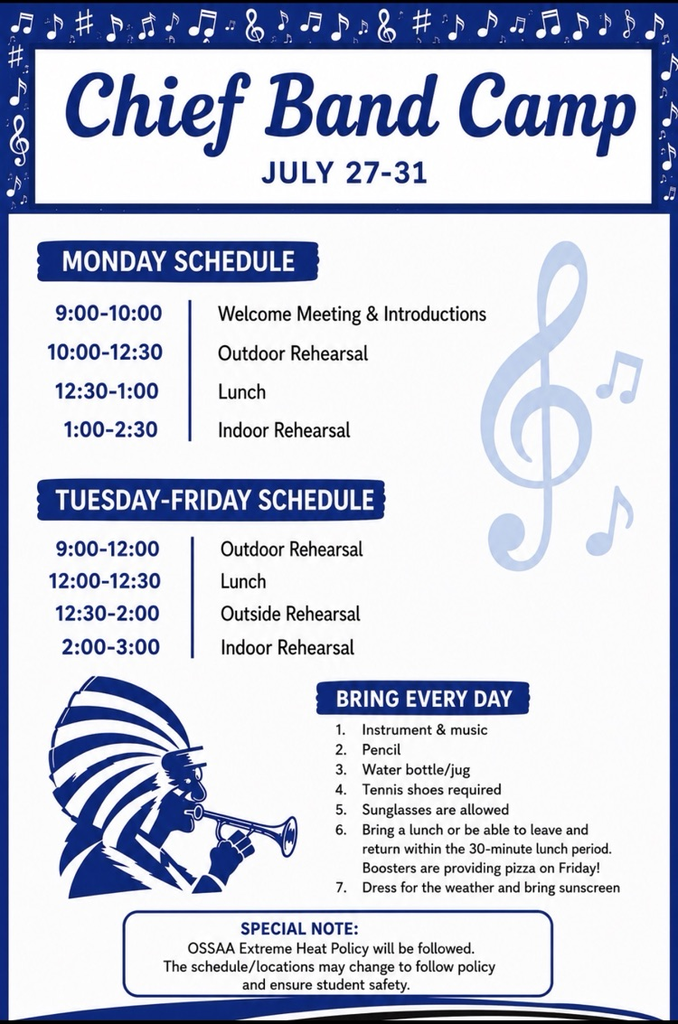 Chief Band Camp
JULY 27-31

MONDAY SCHEDULE

9:00-10:00 Welcome Meeting & Introductions
10:00-12:30 Outdoor Rehearsal
12:30-1:00 Lunch
1:00-2:30 Indoor Rehearsal

TUESDAY-FRIDAY SCHEDULE

9:00-12:00 Outdoor Rehearsal
12:00-12:30 Lunch
12:30-2:00 Outside Rehearsal
2:00-3:00 Indoor Rehearsal

BRING EVERY DAY

1. Instrument & music
2. Pencil
3. Water bottle/jug
4. Tennis shoes required
5. Sunglasses are allowed
6. Bring a lunch or be able to leave and return within the 30-minute lunch period. Boosters are providing pizza on Friday!
7. Dress for the weather and bring sunscreen

SPECIAL NOTE:
OSSAA Extreme Heat Policy will be followed. The schedule/locations may change to follow policy and ensure student safety.